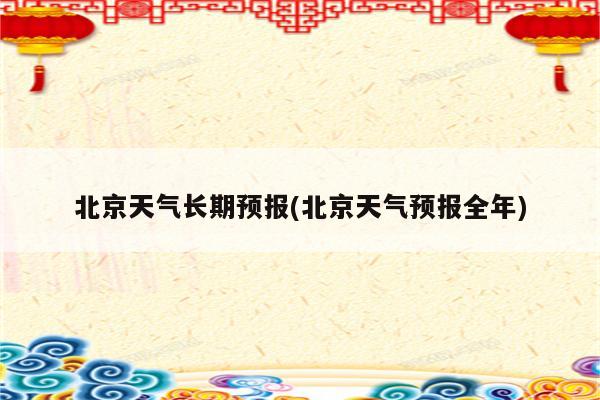 北京天气长期预报(北京天气预报全年)